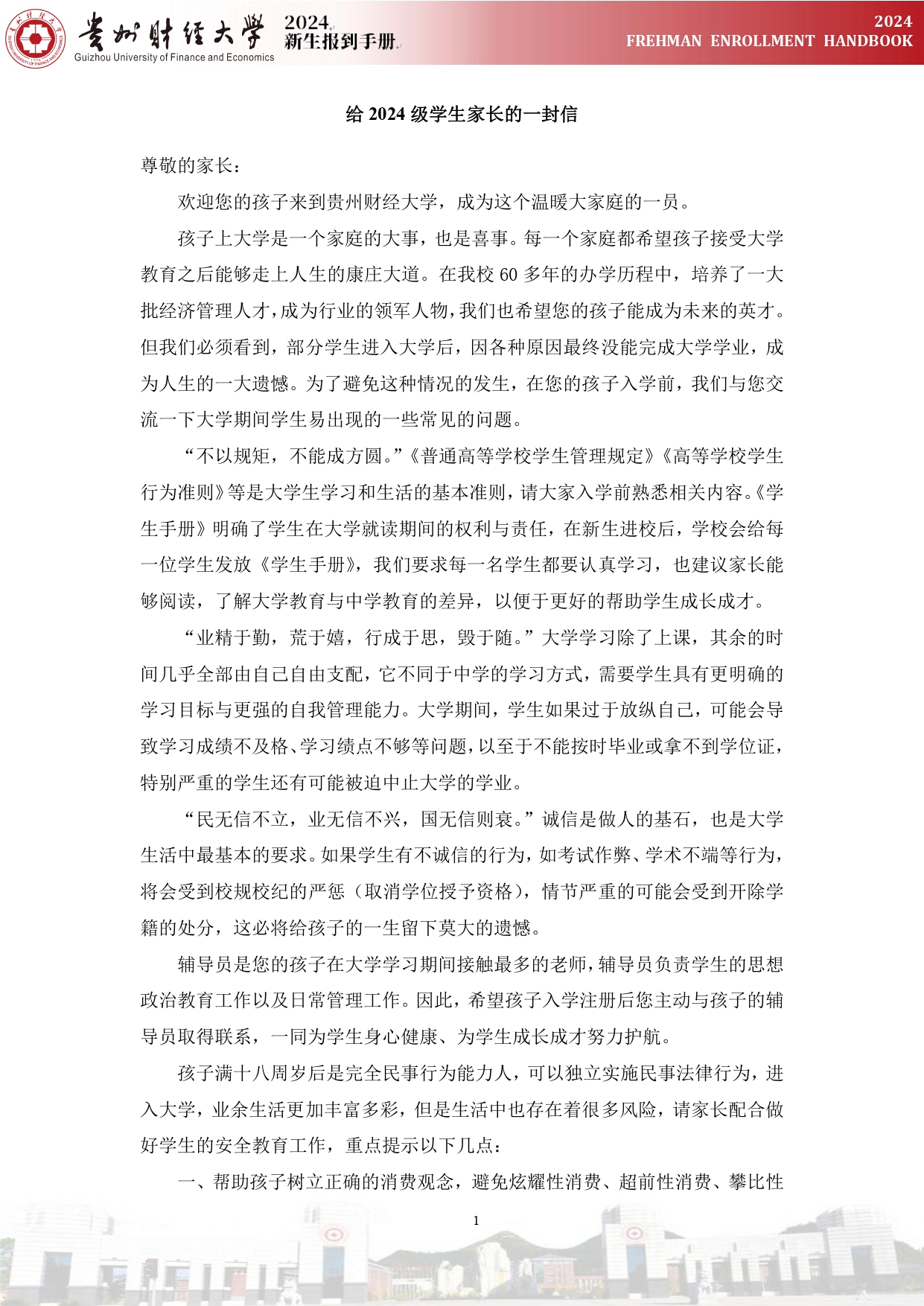 贵州财经大学
Guizhou University of Finance and Economics
2024
新生报到手册

2024
FREHMAN ENROLLMENT HANDBOOK

给 2024 级学生家长的一封信

尊敬的家长：

欢迎您的孩子来到贵州财经大学，成为这个温暖大家庭的一员。

孩子上大学是一个家庭的大事，也是喜事。每一个家庭都希望孩子接受大学教育之后能够走上人生的康庄大道。在我校 60 多年的办学历程中，培养了一大批经济管理人才，成为行业的领军人物，我们也希望您的孩子能成为未来的英才。但我们必须看到，部分学生进入大学后，因各种原因最终没能完成大学学业，成为人生的一大遗憾。为了避免这种情况的发生，在您的孩子入学前，我们与您交流一下大学期间学生易出现的一些常见的问题。

“不以规矩，不能成方圆。”《普通高等学校学生管理规定》《高等学校学生行为准则》等是大学生学习和生活的基本准则，请大家入学前熟悉相关内容。《学生手册》明确了学生在大学就读期间的权利与责任，在新生进校后，学校会给每一位学生发放《学生手册》，我们要求每一名学生都要认真学习，也建议家长能够阅读，了解大学教育与中学教育的差异，以便于更好的帮助学生成长成才。

“业精于勤，荒于嬉，行成于思，毁于随。”大学学习除了上课，其余的时间几乎全部由自己自由支配，它不同于中学的学习方式，需要学生具有更明确的学习目标与更强的自我管理能力。大学期间，学生如果过于放纵自己，可能会导致学习成绩不及格、学习绩点不够等问题，以至于不能按时毕业或拿不到学位证，特别严重的学生还有可能被迫中止大学的学业。

“民无信不立，业无信不兴，国无信则衰。”诚信是做人的基石，也是大学生活中最基本的要求。如果学生有不诚信的行为，如考试作弊、学术不端等行为，将会受到校规校纪的严惩（取消学位授予资格），情节严重的可能会受到开除学籍的处分，这必将给孩子的一生留下莫大的遗憾。

辅导员是您的孩子在大学学习期间接触最多的老师，辅导员负责学生的思想政治教育工作以及日常管理工作。因此，希望孩子入学注册后您主动与孩子的辅导员取得联系，一同为学生身心健康、为学生成长成才努力护航。

孩子满十八周岁后是完全民事行为能力人，可以独立实施民事法律行为，进入大学，业余生活更加丰富多彩，但是生活中也存在着很多风险，请家长配合做好学生的安全教育工作，重点提示以下几点：

一、帮助孩子树立正确的消费观念，避免炫耀性消费、超前性消费、攀比性

1